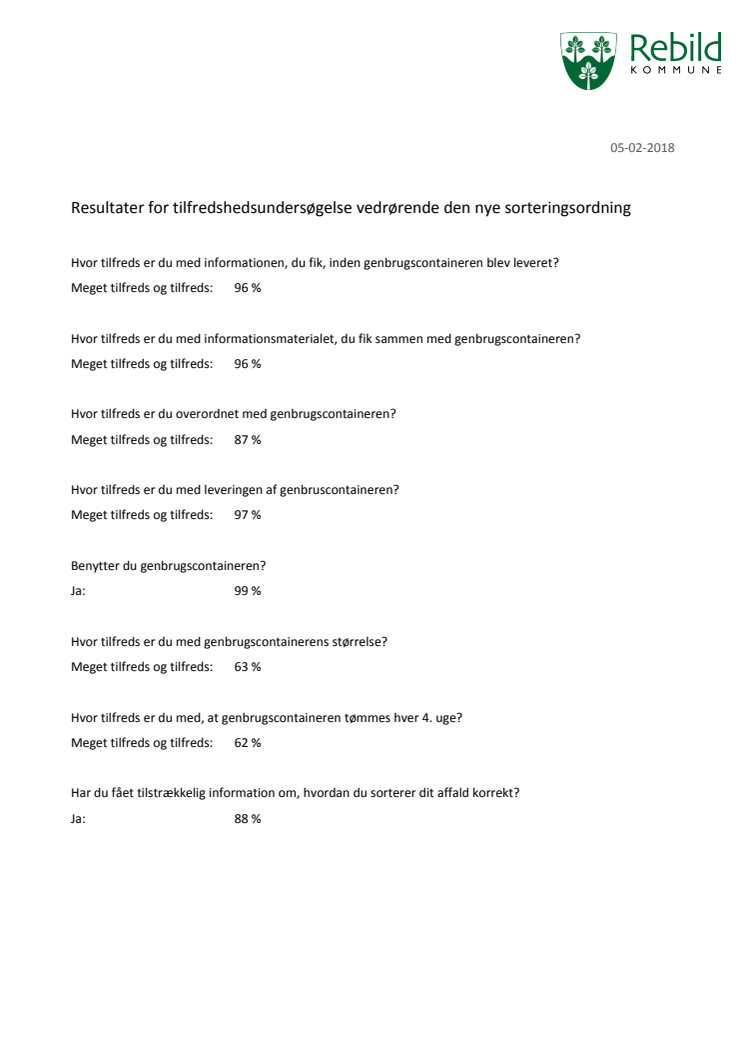 Rebild
KOMMUNE

05-02-2018

Resultater for tilfredshedsundersøgelse vedrørende den nye sorteringsordning

Hvor tilfreds er du med informationen, du fik, inden genbrugscontaineren blev leveret?
Meget tilfreds og tilfreds: 96 %

Hvor tilfreds er du med informationsmaterialet, du fik sammen med genbrugscontaineren?
Meget tilfreds og tilfreds: 96 %

Hvor tilfreds er du overordnet med genbrugscontaineren?
Meget tilfreds og tilfreds: 87 %

Hvor tilfreds er du med leveringen af genbruscontaineren?
Meget tilfreds og tilfreds: 97 %

Benytter du genbrugscontaineren?
Ja: 99 %

Hvor tilfreds er du med genbrugscontainerens størrelse?
Meget tilfreds og tilfreds: 63 %

Hvor tilfreds er du med, at genbrugscontaineren tømmes hver 4. uge?
Meget tilfreds og tilfreds: 62 %

Har du fået tilstrækkelig information om, hvordan du sorterer dit affald korrekt?
Ja: 88 %